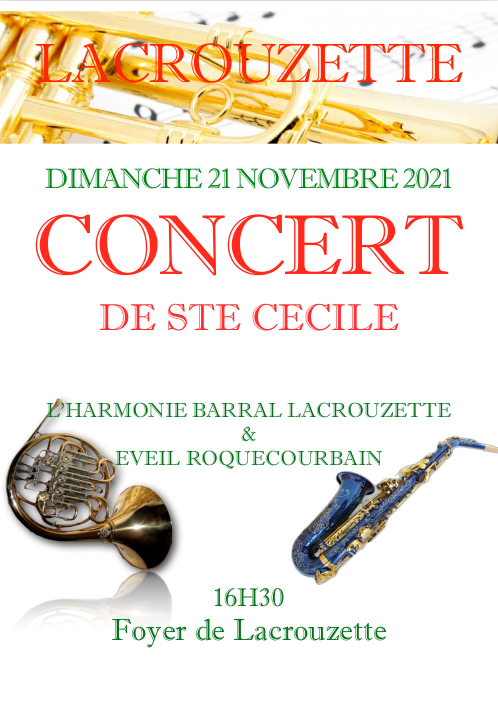 LACROUZETTE

DIMANCHE 21 NOVEMBRE 2021

CONCERT

DE STE CECILE

L'HARMONIE BARRAL LACROUZETTE
&
EVEIL ROQUECOURBAIN

16H30
Foyer de Lacrouzette